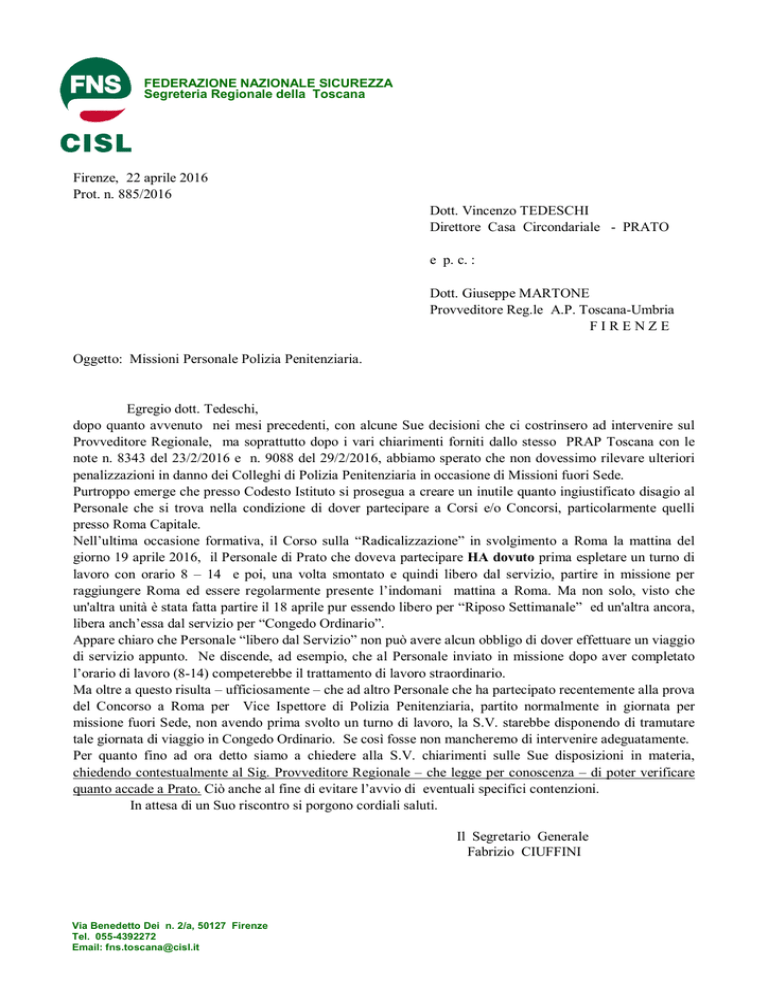 FNS
FEDERAZIONE NAZIONALE SICUREZZA
Segreteria Regionale della Toscana
CISL

Firenze, 22 aprile 2016
Prot. n. 885/2016

Dott. Vincenzo TEDESCHI
Direttore Casa Circondariale - PRATO

e p. c. :

Dott. Giuseppe MARTONE
Provveditore Reg.le A.P. Toscana-Umbria
F I R E N Z E

Oggetto: Missioni Personale Polizia Penitenziaria.

Egregio dott. Tedeschi,
dopo quanto avvenuto nei mesi precedenti, con alcune Sue decisioni che ci costrinsero ad intervenire sul Provveditore Regionale, ma soprattutto dopo i vari chiarimenti forniti dallo stesso PRAP Toscana con le note n. 8343 del 23/2/2016 e n. 9088 del 29/2/2016, abbiamo sperato che non dovessimo rilevare ulteriori penalizzazioni in danno dei Colleghi di Polizia Penitenziaria in occasione di Missioni fuori Sede.
Purtroppo emerge che presso Codesto Istituto si prosegua a creare un inutile quanto ingiustificato disagio al Personale che si trova nella condizione di dover partecipare a Corsi e/o Concorsi, particolarmente quelli presso Roma Capitale.
Nell'ultima occasione formativa, il Corso sulla "Radicalizzazione" in svolgimento a Roma la mattina del giorno 19 aprile 2016, il Personale di Prato che doveva partecipare HA dovuto prima espletare un turno di lavoro con orario 8 – 14 e poi, una volta smontato e quindi libero dal servizio, partire in missione per raggiungere Roma ed essere regolarmente presente l'indomani mattina a Roma. Ma non solo, visto che un'altra unità è stata fatta partire il 18 aprile pur essendo libero per "Riposo Settimanale" ed un'altra ancora, libera anch'essa dal servizio per "Congedo Ordinario".
Appare chiaro che Personale "libero dal Servizio" non può avere alcun obbligo di dover effettuare un viaggio di servizio appunto. Ne discende, ad esempio, che al Personale inviato in missione dopo aver completato l'orario di lavoro (8-14) competerebbe il trattamento di lavoro straordinario.
Ma oltre a questo risulta – ufficiosamente – che ad altro Personale che ha partecipato recentemente alla prova del Concorso a Roma per Vice Ispettore di Polizia Penitenziaria, partito normalmente in giornata per missione fuori Sede, non avendo prima svolto un turno di lavoro, la S.V. starebbe disponendo di tramutare tale giornata di viaggio in Congedo Ordinario. Se così fosse non mancheremo di intervenire adeguatamente.
Per quanto fino ad ora detto siamo a chiedere alla S.V. chiarimenti sulle Sue disposizioni in materia, chiedendo contestualmente al Sig. Provveditore Regionale – che legge per conoscenza – di poter verificare quanto accade a Prato. Ciò anche al fine di evitare l'avvio di eventuali specifici contenzioni.
In attesa di un Suo riscontro si porgono cordiali saluti.

Il Segretario Generale
Fabrizio CIUFFINI

Via Benedetto Dei n. 2/a, 50127 Firenze
Tel. 055-4392272
Email: fns.toscana@cisl.it